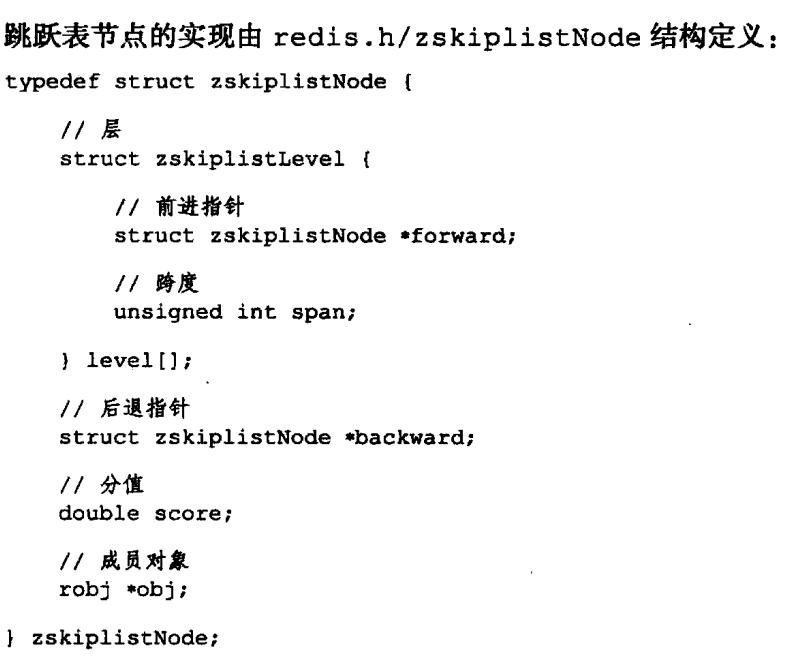 跳跃表节点的实现由 redis.h/zskiplistNode 结构定义：

typedef struct zskiplistNode {

    // 层
    struct zskiplistLevel {

        // 前进指针
        struct zskiplistNode *forward;

        // 跨度
        unsigned int span;

    } level[];

    // 后退指针
    struct zskiplistNode *backward;

    // 分值
    double score;

    // 成员对象
    robj *obj;

} zskiplistNode;